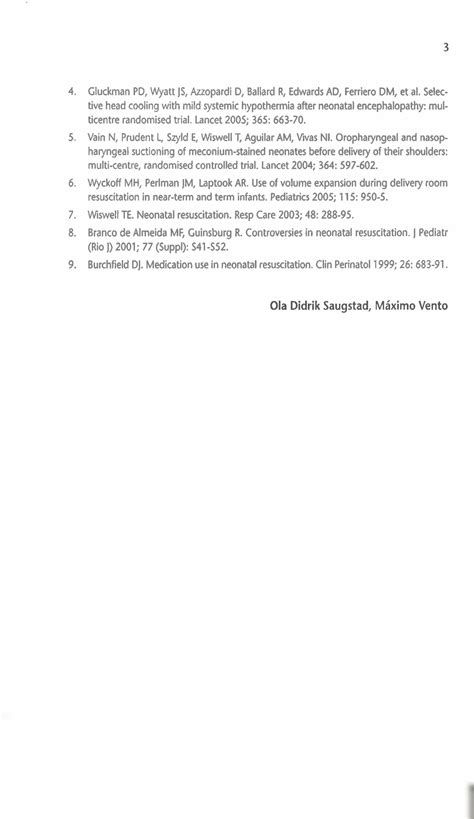 3

4. Gluckman PD, Wyatt JS, Azzopardi D, Ballard R, Edwards AD, Ferriero DM, et al. Selective head cooling with mild systemic hypothermia after neonatal encephalopathy: multicentre randomised trial. Lancet 2005; 365: 663-70.

5. Vain N, Prudent L, Szyld E, Wiswell T, Aguilar AM, Vivas NI. Oropharyngeal and nasopharyngeal suctioning of meconium-stained neonates before delivery of their shoulders: multi-centre, randomised controlled trial. Lancet 2004; 364: 597-602.

6. Wyckoff MH, Perlman JM, Laptook AR. Use of volume expansion during delivery room resuscitation in near-term and term infants. Pediatrics 2005; 115: 950-5.

7. Wiswell TE. Neonatal resuscitation. Resp Care 2003; 48: 288-95.

8. Branco de Almeida MF, Guinsburg R. Controversies in neonatal resuscitation. J Pediatr (Rio J) 2001; 77 (Suppl): S41-S52.

9. Burchfield DJ. Medication use in neonatal resuscitation. Clin Perinatol 1999; 26: 683-91.

Ola Didrik Saugstad, Máximo Vento